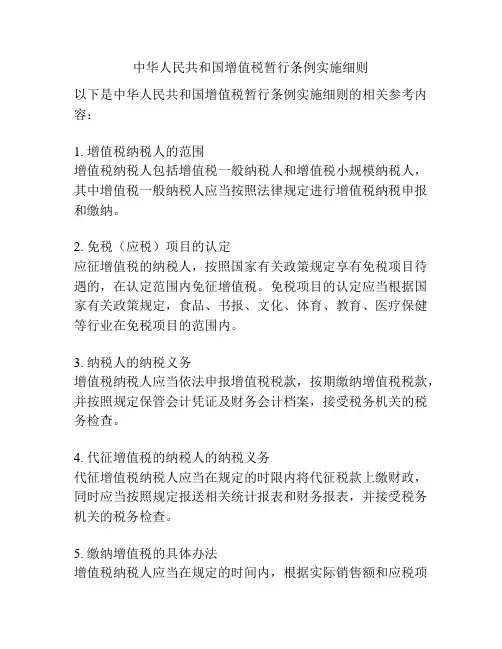 中华人民共和国增值税暂行条例实施细则

以下是中华人民共和国增值税暂行条例实施细则的相关参考内容：

1. 增值税纳税人的范围
增值税纳税人包括增值税一般纳税人和增值税小规模纳税人，其中增值税一般纳税人应当按照法律规定进行增值税纳税申报和缴纳。

2. 免税（应税）项目的认定
应征增值税的纳税人，按照国家有关政策规定享有免税项目待遇的，在认定范围内免征增值税。免税项目的认定应当根据国家有关政策规定，食品、书报、文化、体育、教育、医疗保健等行业在免税项目的范围内。

3. 纳税人的纳税义务
增值税纳税人应当依法申报增值税税款，按期缴纳增值税税款，并按照规定保管会计凭证及财务会计档案，接受税务机关的税务检查。

4. 代征增值税的纳税人的纳税义务
代征增值税纳税人应当在规定的时限内将代征税款上缴财政，同时应当按照规定报送相关统计报表和财务报表，并接受税务机关的税务检查。

5. 缴纳增值税的具体办法
增值税纳税人应当在规定的时间内，根据实际销售额和应税项